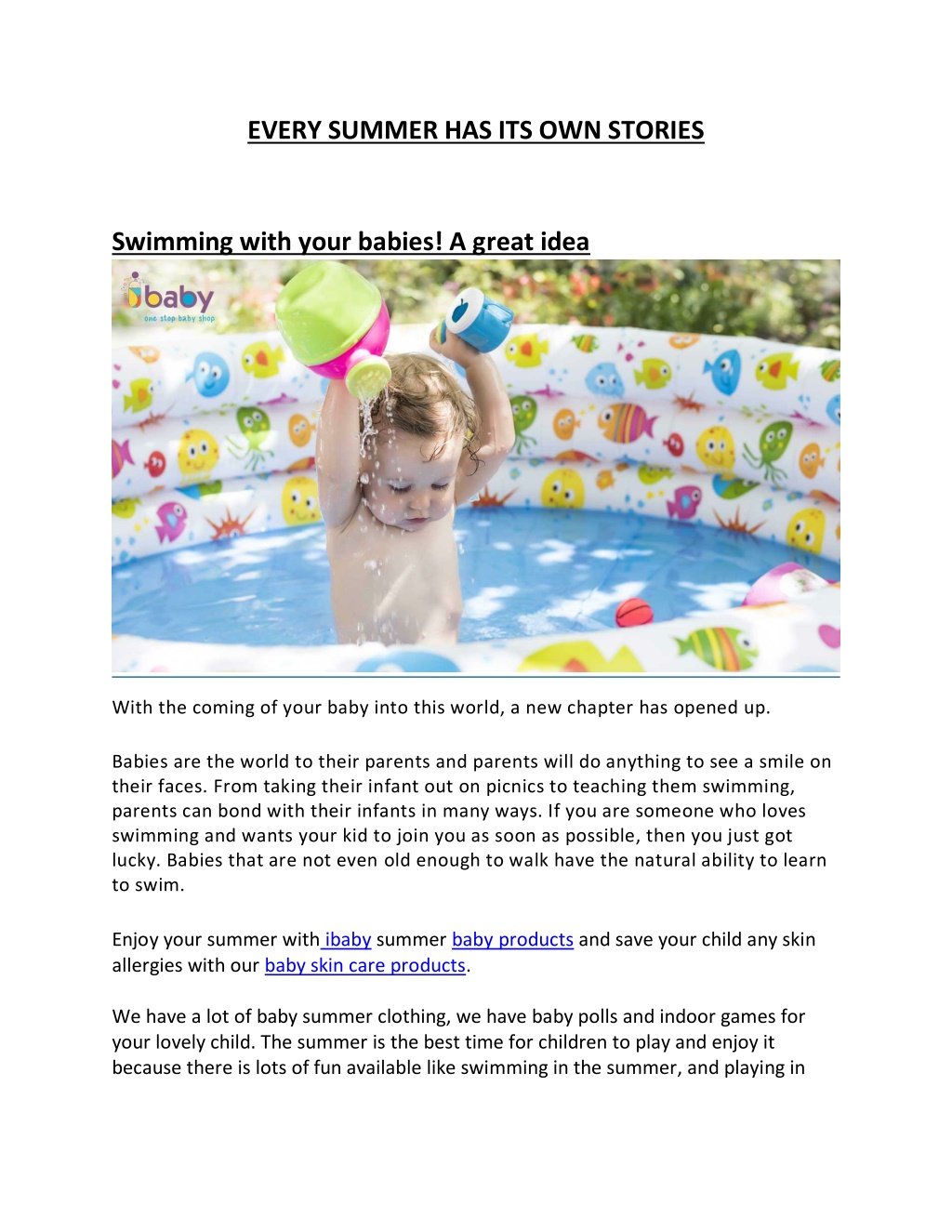 EVERY SUMMER HAS ITS OWN STORIES

Swimming with your babies! A great idea

ibaby
one stop baby shop

With the coming of your baby into this world, a new chapter has opened up.

Babies are the world to their parents and parents will do anything to see a smile on their faces. From taking their infant out on picnics to teaching them swimming, parents can bond with their infants in many ways. If you are someone who loves swimming and wants your kid to join you as soon as possible, then you just got lucky. Babies that are not even old enough to walk have the natural ability to learn to swim.

Enjoy your summer with ibaby summer baby products and save your child any skin allergies with our baby skin care products.

We have a lot of baby summer clothing, we have baby polls and indoor games for your lovely child. The summer is the best time for children to play and enjoy it because there is lots of fun available like swimming in the summer, and playing in